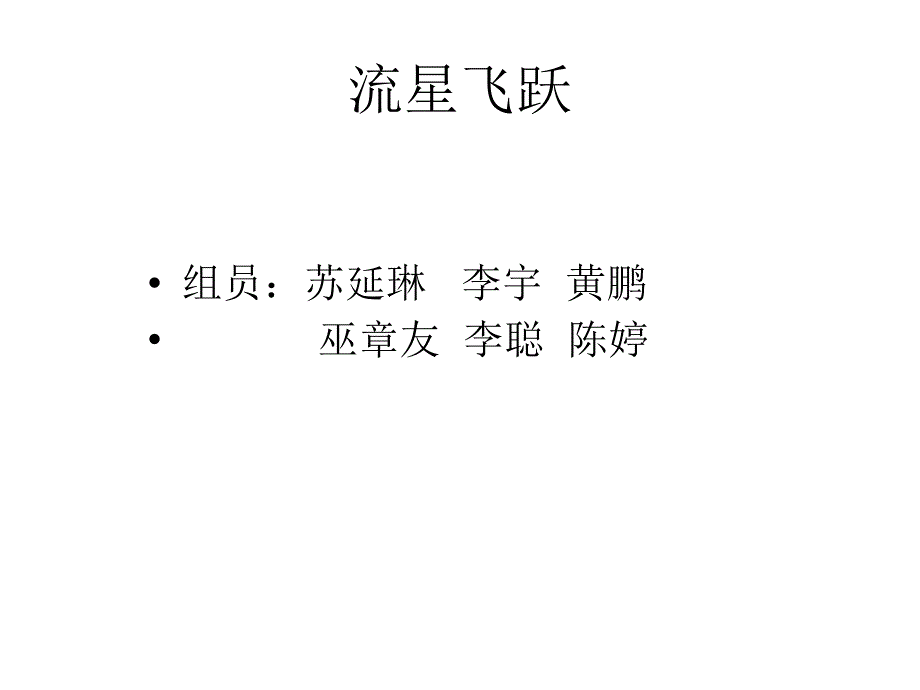 流星飞跃

• 组员：苏延琳　李宇　黄鹏
• 巫章友　李聪　陈婷